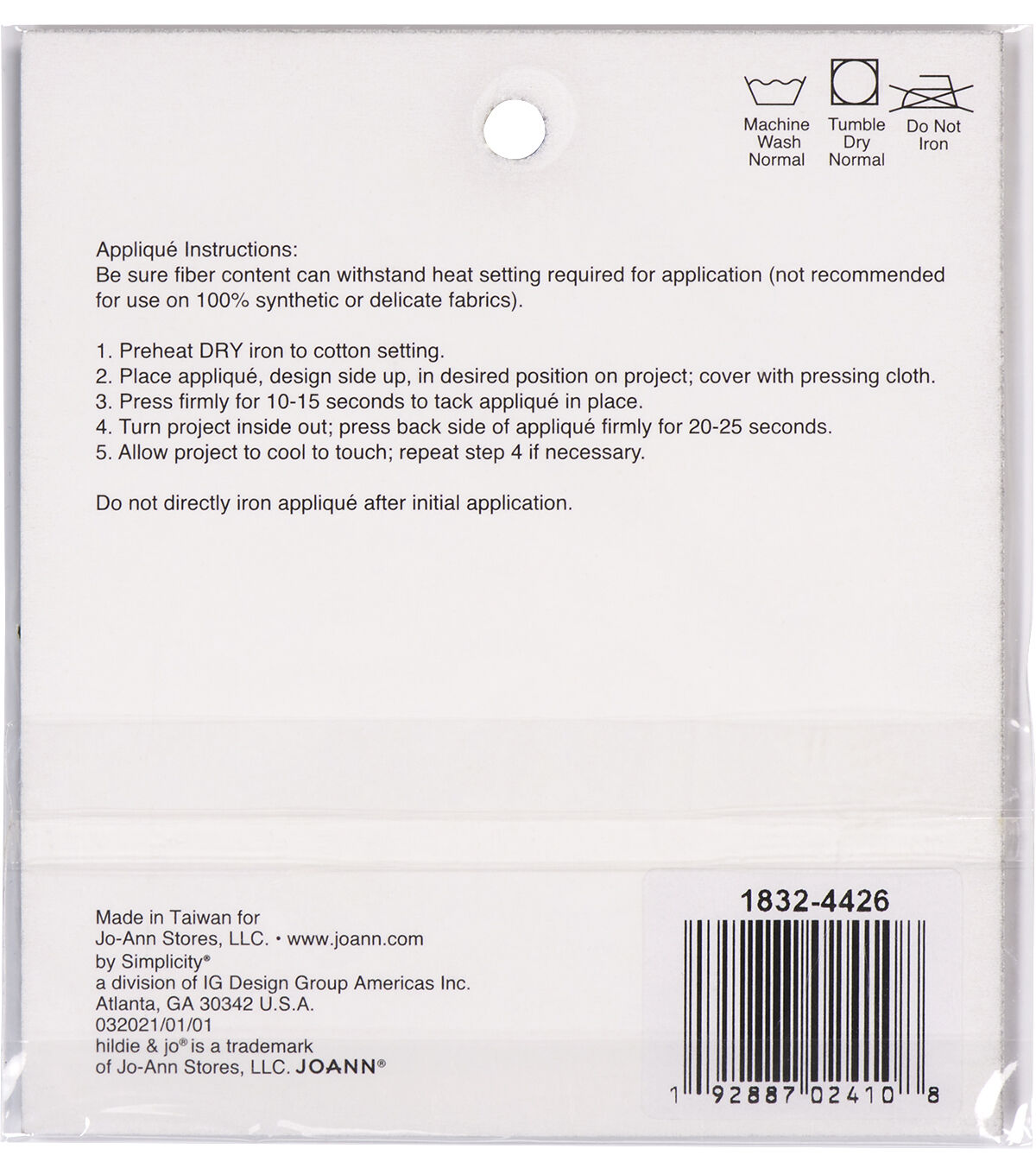 Machine Wash Normal

Tumble Dry Normal

Do Not Iron

Appliqué Instructions:
Be sure fiber content can withstand heat setting required for application (not recommended for use on 100% synthetic or delicate fabrics).

1. Preheat DRY iron to cotton setting.
2. Place appliqué, design side up, in desired position on project; cover with pressing cloth.
3. Press firmly for 10-15 seconds to tack appliqué in place.
4. Turn project inside out; press back side of appliqué firmly for 20-25 seconds.
5. Allow project to cool to touch; repeat step 4 if necessary.

Do not directly iron appliqué after initial application.

Made in Taiwan for
Jo-Ann Stores, LLC. • www.joann.com
by Simplicity®
a division of IG Design Group Americas Inc.
Atlanta, GA 30342 U.S.A.
032021/01/01
hildie & jo® is a trademark
of Jo-Ann Stores, LLC. JOANN®

1832-4426

1 92887 02410 8